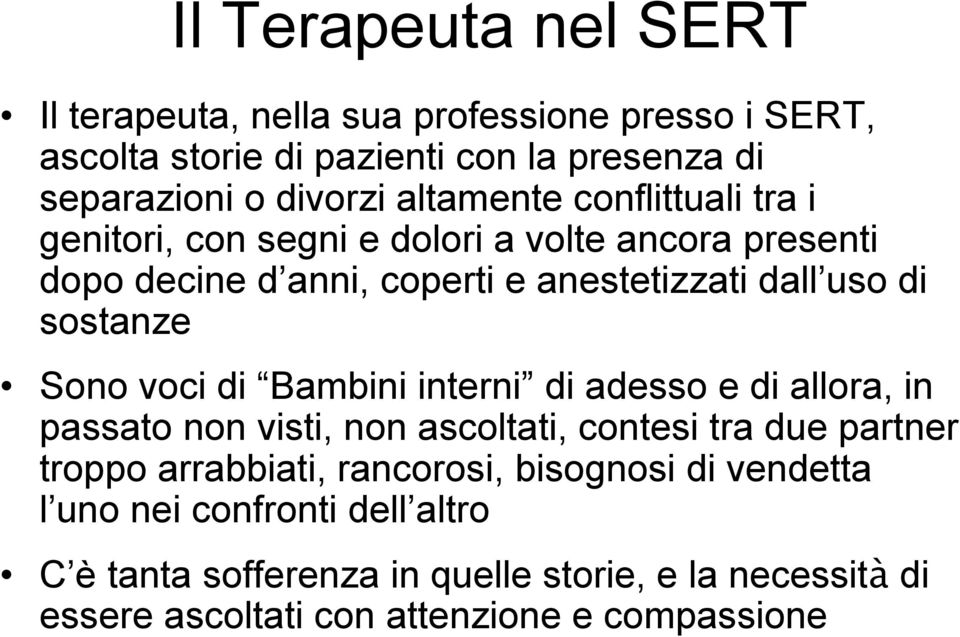 Il Terapeuta nel SERT

• Il terapeuta, nella sua professione presso i SERT, ascolta storie di pazienti con la presenza di separazioni o divorzi altamente conflittuali tra i genitori, con segni e dolori a volte ancora presenti dopo decine d’anni, coperti e anestetizzati dall’uso di sostanze

• Sono voci di “Bambini interni” di adesso e di allora, in passato non visti, non ascoltati, contesi tra due partner troppo arrabbiati, rancorosi, bisognosi di vendetta l’uno nei confronti dell’altro

• C’è tanta sofferenza in quelle storie, e la necessità di essere ascoltati con attenzione e compassione